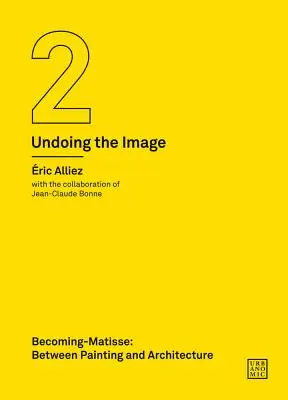 2

Undoing the Image

Éric Alliez

with the collaboration of Jean-Claude Bonne

Becoming-Matisse: Between Painting and Architecture

URB ANO MIC